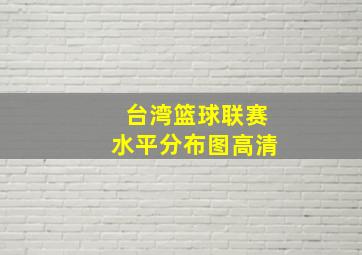 台湾篮球联赛
水平分布图高清